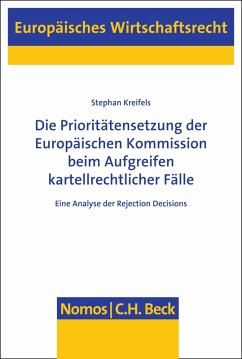 Europäisches Wirtschaftsrecht

Stephan Kreifels

Die Prioritätensetzung der Europäischen Kommission beim Aufgreifen kartellrechtlicher Fälle

Eine Analyse der Rejection Decisions

Nomos | C.H. Beck